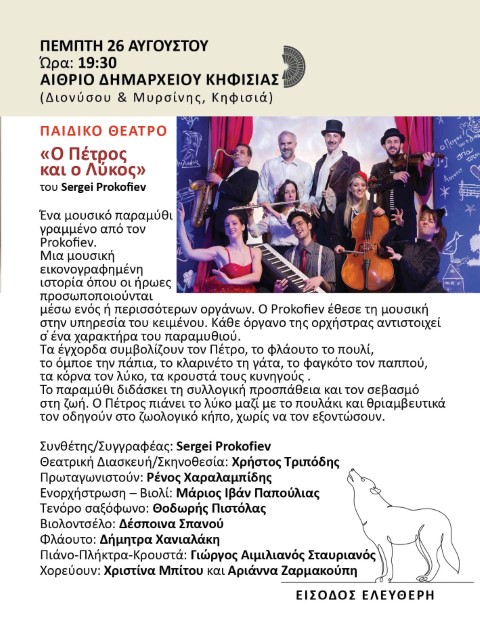 ΠΕΜΠΤΗ 26 ΑΥΓΟΥΣΤΟΥ
Ώρα: 19:30
ΑΙΘΡΙΟ ΔΗΜΑΡΧΕΙΟΥ ΚΗΦΙΣΙΑΣ
(Διονύσου & Μυρσίνης, Κηφισιά)

ΠΑΙΔΙΚΟ ΘΕΑΤΡΟ
«Ο Πέτρος και ο Λύκος»
του Sergei Prokofiev

Ένα μουσικό παραμύθι γραμμένο από τον Prokofiev.
Μια μουσική εικονογραφημένη ιστορία όπου οι ήρωες προσωποποιούνται μέσω ενός ή περισσότερων οργάνων. Ο Prokofiev έθεσε τη μουσική στην υπηρεσία του κειμένου. Κάθε όργανο της ορχήστρας αντιστοιχεί σ' ένα χαρακτήρα του παραμυθιού.
Τα έγχορδα συμβολίζουν τον Πέτρο, το φλάουτο το πουλί, το όμποε την πάπια, το κλαρινέτο τη γάτα, το φαγκότο τον παππού, τα κόρνα τον λύκο, τα κρουστά τους κυνηγούς .
Το παραμύθι διδάσκει τη συλλογική προσπάθεια και τον σεβασμό στη ζωή. Ο Πέτρος πιάνει το λύκο μαζί με το πουλάκι και θριαμβευτικά τον οδηγούν στο ζωολογικό κήπο, χωρίς να τον εξοντώσουν.

Συνθέτης/Συγγραφέας: Sergei Prokofiev
Θεατρική Διασκευή/Σκηνοθεσία: Χρήστος Τριπόδης
Πρωταγωνιστούν: Ρένος Χαραλαμπίδης
Ενορχήστρωση – Βιολί: Μάριος Ιβάν Παπούλιας
Τενόρο σαξόφωνο: Θοδωρής Πιστόλας
Βιολοντσέλο: Δέσποινα Σπανού
Φλάουτο: Δήμητρα Χανιαλάκη
Πιάνο-Πλήκτρα-Κρουστά: Γιώργος Αιμιλιανός Σταυριανός
Χορεύουν: Χριστίνα Μπίτου και Αριάννα Ζαρμακούπη

ΕΙΣΟΔΟΣ ΕΛΕΥΘΕΡΗ